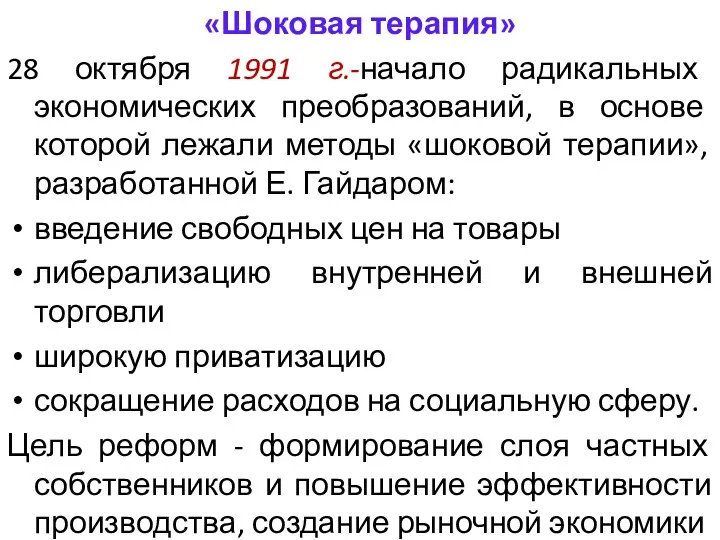 «Шоковая терапия»

28 октября 1991 г.-начало радикальных экономических преобразований, в основе которой лежали методы «шоковой терапии», разработанной Е. Гайдаром:

• введение свободных цен на товары
• либерализацию внутренней и внешней торговли
• широкую приватизацию
• сокращение расходов на социальную сферу.

Цель реформ - формирование слоя частных собственников и повышение эффективности производства, создание рыночной экономики